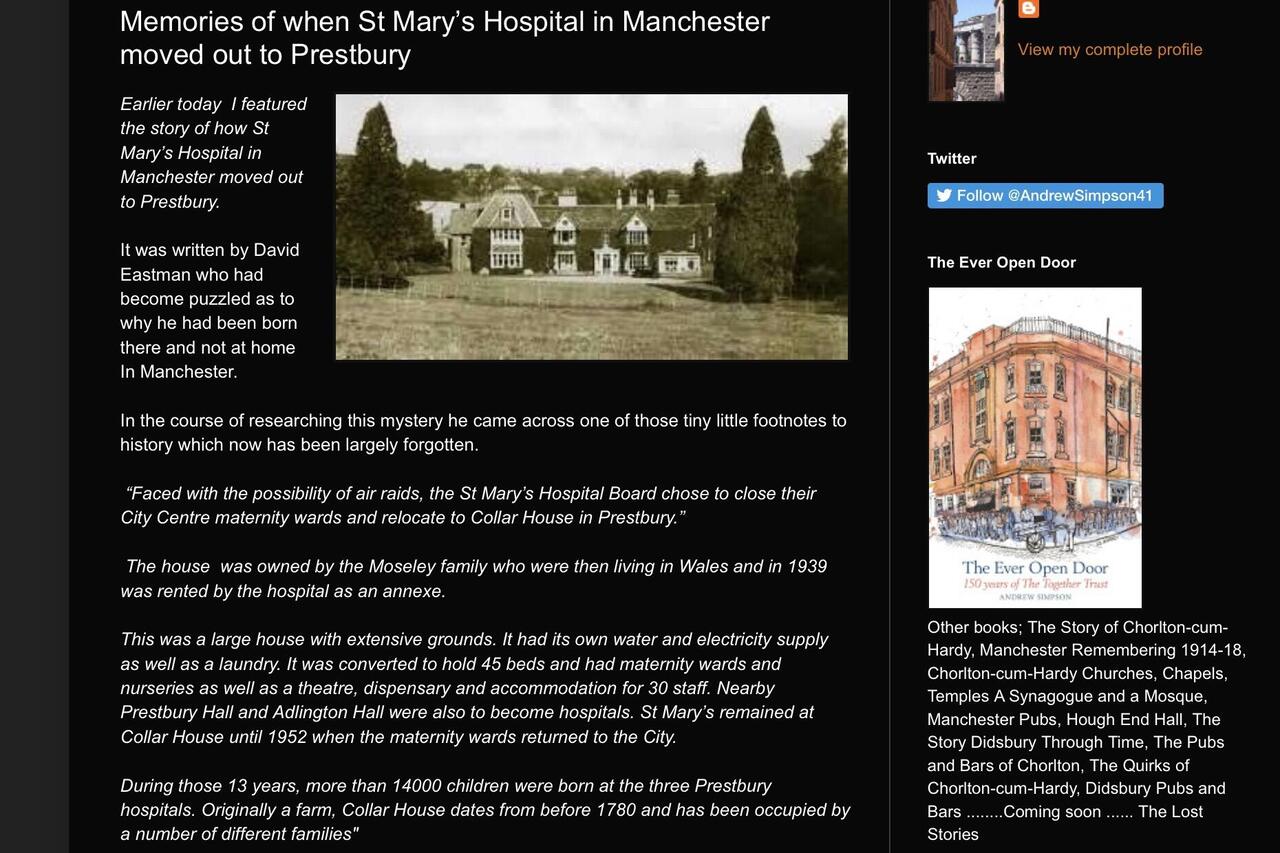 Memories of when St Mary's Hospital in Manchester moved out to Prestbury

Earlier today I featured the story of how St Mary's Hospital in Manchester moved out to Prestbury.

It was written by David Eastman who had become puzzled as to why he had been born there and not at home In Manchester.

In the course of researching this mystery he came across one of those tiny little footnotes to history which now has been largely forgotten.

"Faced with the possibility of air raids, the St Mary's Hospital Board chose to close their City Centre maternity wards and relocate to Collar House in Prestbury."

The house was owned by the Moseley family who were then living in Wales and in 1939 was rented by the hospital as an annexe.

This was a large house with extensive grounds. It had its own water and electricity supply as well as a laundry. It was converted to hold 45 beds and had maternity wards and nurseries as well as a theatre, dispensary and accommodation for 30 staff. Nearby Prestbury Hall and Adlington Hall were also to become hospitals. St Mary's remained at Collar House until 1952 when the maternity wards returned to the City.

During those 13 years, more than 14000 children were born at the three Prestbury hospitals. Originally a farm, Collar House dates from before 1780 and has been occupied by a number of different families"

View my complete profile

Twitter

Follow @AndrewSimpson41

The Ever Open Door

The Ever Open Door
150 years of The Together Trust
ANDREW SIMPSON

Other books; The Story of Chorlton-cum-Hardy, Manchester Remembering 1914-18, Chorlton-cum-Hardy Churches, Chapels, Temples A Synagogue and a Mosque, Manchester Pubs, Hough End Hall, The Story Didsbury Through Time, The Pubs and Bars of Chorlton, The Quirks of Chorlton-cum-Hardy, Didsbury Pubs and Bars ........Coming soon ...... The Lost Stories